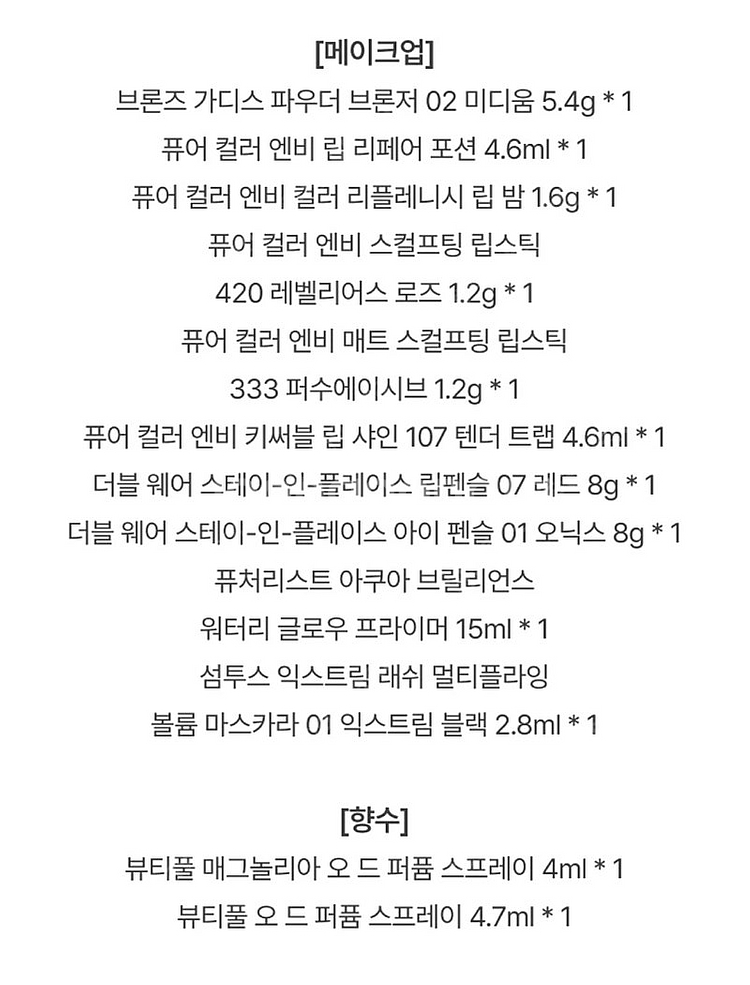 [메이크업]
브론즈 가디스 파우더 브론저 02 미디움 5.4g * 1
퓨어 컬러 엔비 립 리페어 포션 4.6ml * 1
퓨어 컬러 엔비 컬러 리플레니시 립 밤 1.6g * 1
퓨어 컬러 엔비 스컬프팅 립스틱
420 레벨리어스 로즈 1.2g * 1
퓨어 컬러 엔비 매트 스컬프팅 립스틱
333 퍼수에이시브 1.2g * 1
퓨어 컬러 엔비 키써블 립 샤인 107 텐더 트랩 4.6ml * 1
더블 웨어 스테이-인-플레이스 립펜슬 07 레드 8g * 1
더블 웨어 스테이-인-플레이스 아이 펜슬 01 오닉스 8g * 1
퓨처리스트 아쿠아 브릴리언스
워터리 글로우 프라이머 15ml * 1
섬투스 익스트림 래쉬 멀티플라잉
볼륨 마스카라 01 익스트림 블랙 2.8ml * 1

[향수]
뷰티풀 매그놀리아 오 드 퍼퓸 스프레이 4ml * 1
뷰티풀 오 드 퍼퓸 스프레이 4.7ml * 1